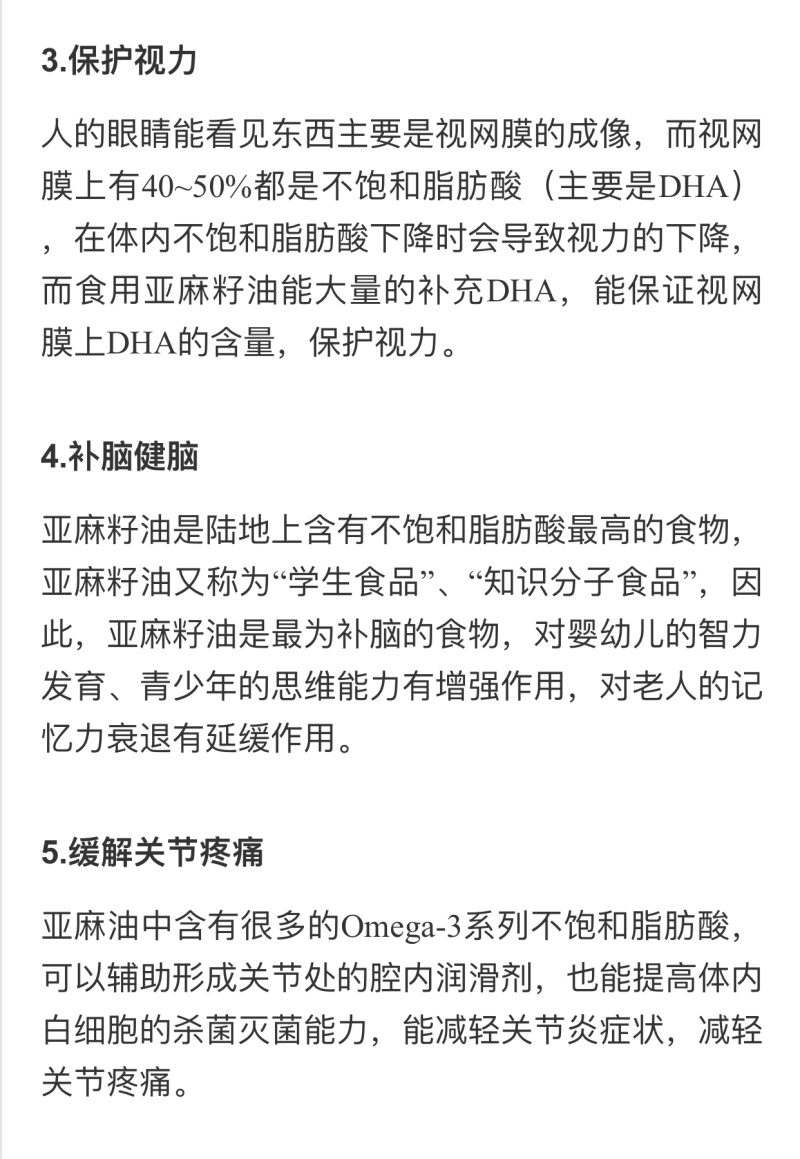 3.保护视力

人的眼睛能看见东西主要是视网膜的成像，而视网膜上有40~50%都是不饱和脂肪酸（主要是DHA），在体内不饱和脂肪酸下降时会导致视力的下降，而食用亚麻籽油能大量的补充DHA，能保证视网膜上DHA的含量，保护视力。

4.补脑健脑

亚麻籽油是陆地上含有不饱和脂肪酸最高的食物，亚麻籽油又称为“学生食品”、“知识分子食品”，因此，亚麻籽油是最为补脑的食物，对婴幼儿的智力发育、青少年的思维能力有增强作用，对老人的记忆力衰退有延缓作用。

5.缓解关节疼痛

亚麻油中含有很多的Omega-3系列不饱和脂肪酸，可以辅助形成关节处的腔内润滑剂，也能提高体内白细胞的杀菌灭菌能力，能减轻关节炎症状，减轻关节疼痛。